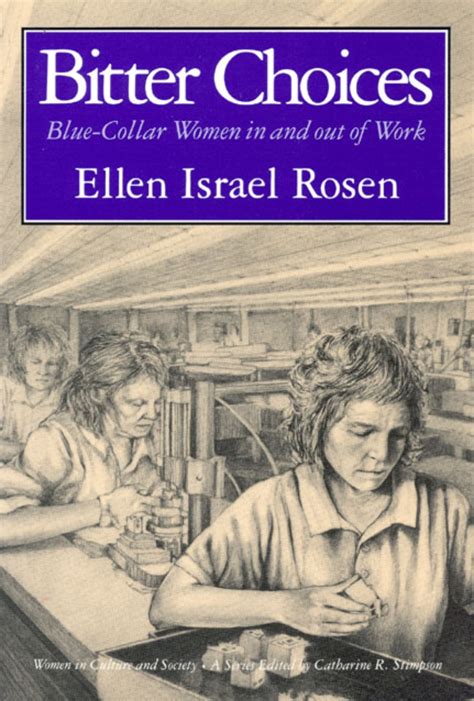 Bitter Choices

Blue-Collar Women in and out of Work

Ellen Israel Rosen

Women in Culture and Society • A Series Edited by Catharine R. Stimpson